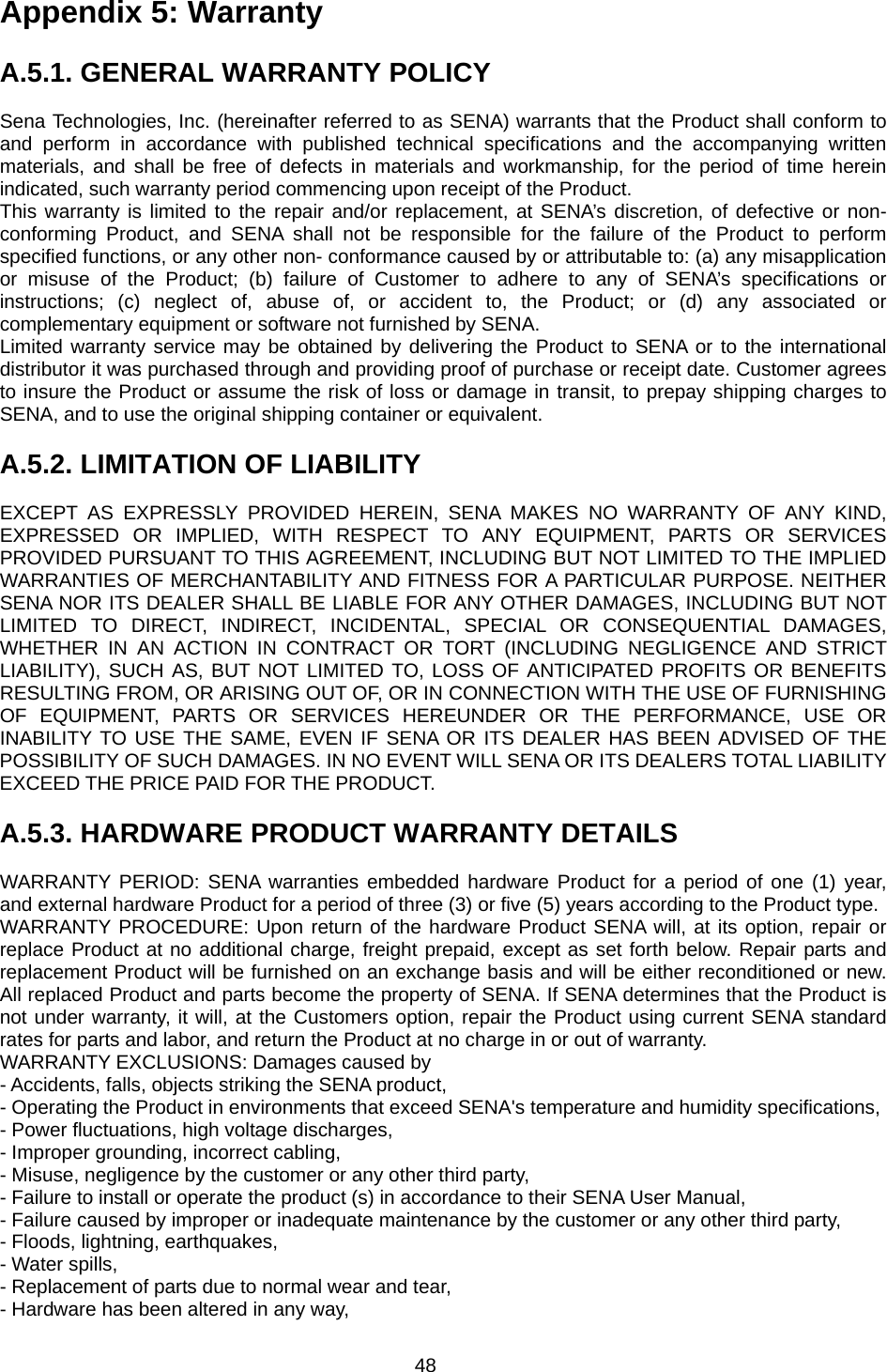 Appendix 5: Warranty

A.5.1. GENERAL WARRANTY POLICY

Sena Technologies, Inc. (hereinafter referred to as SENA) warrants that the Product shall conform to and perform in accordance with published technical specifications and the accompanying written materials, and shall be free of defects in materials and workmanship, for the period of time herein indicated, such warranty period commencing upon receipt of the Product.
This warranty is limited to the repair and/or replacement, at SENA's discretion, of defective or non-conforming Product, and SENA shall not be responsible for the failure of the Product to perform specified functions, or any other non- conformance caused by or attributable to: (a) any misapplication or misuse of the Product; (b) failure of Customer to adhere to any of SENA's specifications or instructions; (c) neglect of, abuse of, or accident to, the Product; or (d) any associated or complementary equipment or software not furnished by SENA.
Limited warranty service may be obtained by delivering the Product to SENA or to the international distributor it was purchased through and providing proof of purchase or receipt date. Customer agrees to insure the Product or assume the risk of loss or damage in transit, to prepay shipping charges to SENA, and to use the original shipping container or equivalent.

A.5.2. LIMITATION OF LIABILITY

EXCEPT AS EXPRESSLY PROVIDED HEREIN, SENA MAKES NO WARRANTY OF ANY KIND, EXPRESSED OR IMPLIED, WITH RESPECT TO ANY EQUIPMENT, PARTS OR SERVICES PROVIDED PURSUANT TO THIS AGREEMENT, INCLUDING BUT NOT LIMITED TO THE IMPLIED WARRANTIES OF MERCHANTABILITY AND FITNESS FOR A PARTICULAR PURPOSE. NEITHER SENA NOR ITS DEALER SHALL BE LIABLE FOR ANY OTHER DAMAGES, INCLUDING BUT NOT LIMITED TO DIRECT, INDIRECT, INCIDENTAL, SPECIAL OR CONSEQUENTIAL DAMAGES, WHETHER IN AN ACTION IN CONTRACT OR TORT (INCLUDING NEGLIGENCE AND STRICT LIABILITY), SUCH AS, BUT NOT LIMITED TO, LOSS OF ANTICIPATED PROFITS OR BENEFITS RESULTING FROM, OR ARISING OUT OF, OR IN CONNECTION WITH THE USE OF FURNISHING OF EQUIPMENT, PARTS OR SERVICES HEREUNDER OR THE PERFORMANCE, USE OR INABILITY TO USE THE SAME, EVEN IF SENA OR ITS DEALER HAS BEEN ADVISED OF THE POSSIBILITY OF SUCH DAMAGES. IN NO EVENT WILL SENA OR ITS DEALERS TOTAL LIABILITY EXCEED THE PRICE PAID FOR THE PRODUCT.

A.5.3. HARDWARE PRODUCT WARRANTY DETAILS

WARRANTY PERIOD: SENA warranties embedded hardware Product for a period of one (1) year, and external hardware Product for a period of three (3) or five (5) years according to the Product type.
WARRANTY PROCEDURE: Upon return of the hardware Product SENA will, at its option, repair or replace Product at no additional charge, freight prepaid, except as set forth below. Repair parts and replacement Product will be furnished on an exchange basis and will be either reconditioned or new. All replaced Product and parts become the property of SENA. If SENA determines that the Product is not under warranty, it will, at the Customers option, repair the Product using current SENA standard rates for parts and labor, and return the Product at no charge in or out of warranty.
WARRANTY EXCLUSIONS: Damages caused by
- Accidents, falls, objects striking the SENA product,
- Operating the Product in environments that exceed SENA's temperature and humidity specifications,
- Power fluctuations, high voltage discharges,
- Improper grounding, incorrect cabling,
- Misuse, negligence by the customer or any other third party,
- Failure to install or operate the product (s) in accordance to their SENA User Manual,
- Failure caused by improper or inadequate maintenance by the customer or any other third party,
- Floods, lightning, earthquakes,
- Water spills,
- Replacement of parts due to normal wear and tear,
- Hardware has been altered in any way,

48